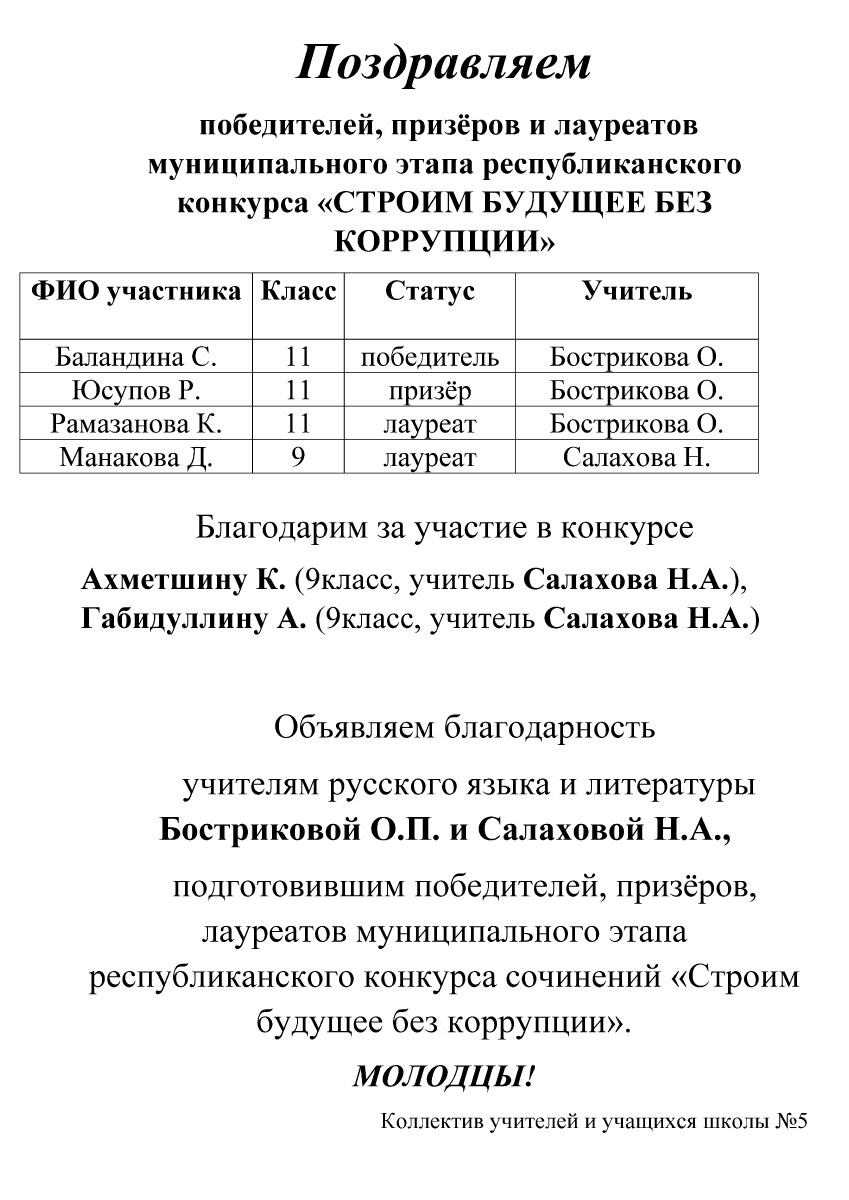 Поздравляем

победителей, призёров и лауреатов муниципального этапа республиканского конкурса «СТРОИМ БУДУЩЕЕ БЕЗ КОРРУПЦИИ»

| ФИО участника | Класс | Статус | Учитель |
|---|---|---|---|
| Баландина С. | 11 | победитель | Бострикова О. |
| Юсупов Р. | 11 | призёр | Бострикова О. |
| Рамазанова К. | 11 | лауреат | Бострикова О. |
| Манакова Д. | 9 | лауреат | Салахова Н. |

Благодарим за участие в конкурсе

Ахметшину К. (9класс, учитель Салахова Н.А.), Габидуллину А. (9класс, учитель Салахова Н.А.)

Объявляем благодарность

учителям русского языка и литературы Бостриковой О.П. и Салаховой Н.А.,

подготовившим победителей, призёров, лауреатов муниципального этапа республиканского конкурса сочинений «Строим будущее без коррупции».

МОЛОДЦЫ!

Коллектив учителей и учащихся школы №5